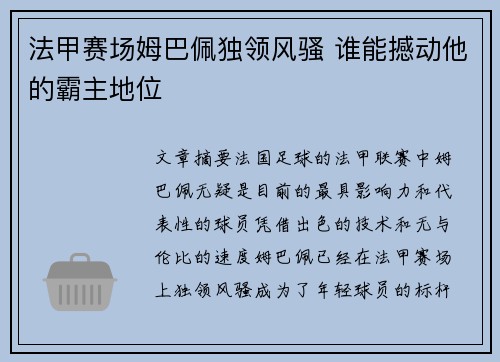 法甲赛场姆巴佩独领风骚 谁能撼动他的霸主地位

文章摘要法国足球的法甲联赛中姆巴佩无疑是目前的最具影响力和代表性的球员凭借出色的技术和无与伦比的速度姆巴佩已经在法甲赛场上独领风骚成为了年轻球员的标杆